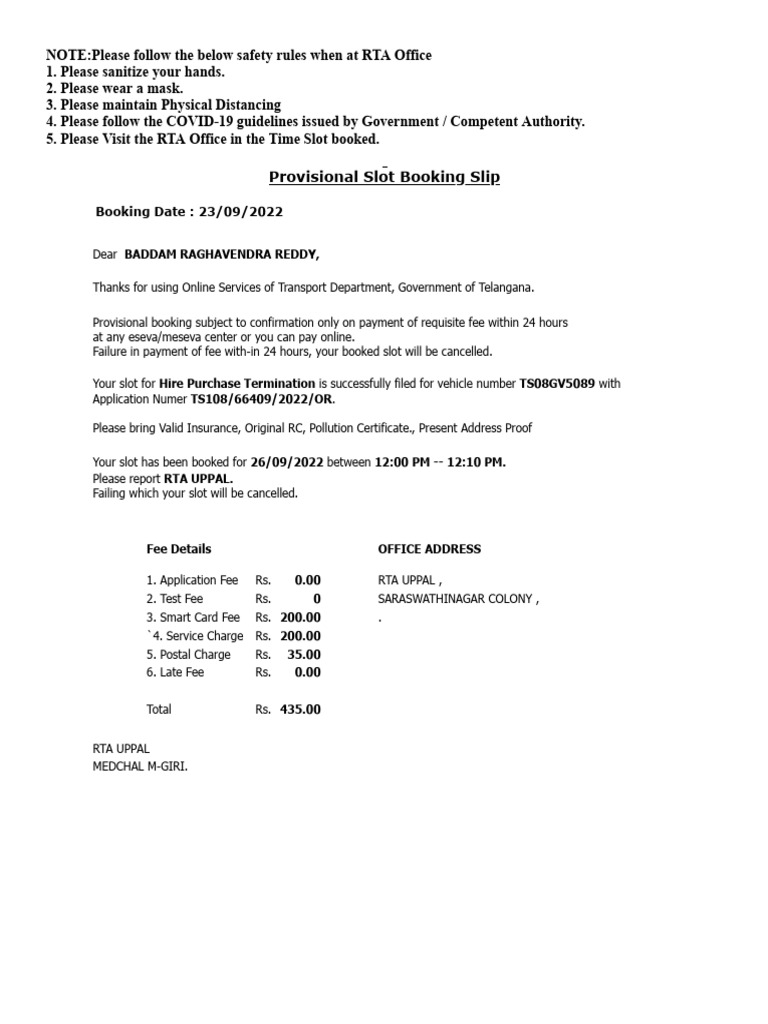 NOTE:Please follow the below safety rules when at RTA Office
1. Please sanitize your hands.
2. Please wear a mask.
3. Please maintain Physical Distancing
4. Please follow the COVID-19 guidelines issued by Government / Competent Authority.
5. Please Visit the RTA Office in the Time Slot booked.

Provisional Slot Booking Slip

Booking Date : 23/09/2022

Dear BADDAM RAGHAVENDRA REDDY,

Thanks for using Online Services of Transport Department, Government of Telangana.

Provisional booking subject to confirmation only on payment of requisite fee within 24 hours at any eseva/meseva center or you can pay online.
Failure in payment of fee with-in 24 hours, your booked slot will be cancelled.

Your slot for Hire Purchase Termination is successfully filed for vehicle number TS08GV5089 with Application Numer TS108/66409/2022/OR.

Please bring Valid Insurance, Original RC, Pollution Certificate., Present Address Proof

Your slot has been booked for 26/09/2022 between 12:00 PM -- 12:10 PM.
Please report RTA UPPAL.
Failing which your slot will be cancelled.

Fee Details

| | | |
|---|---|---|
| 1. Application Fee | Rs. | 0.00 |
| 2. Test Fee | Rs. | 0 |
| 3. Smart Card Fee | Rs. | 200.00 |
| `4. Service Charge | Rs. | 200.00 |
| 5. Postal Charge | Rs. | 35.00 |
| 6. Late Fee | Rs. | 0.00 |
| Total | Rs. | 435.00 |

OFFICE ADDRESS

RTA UPPAL ,
SARASWATHINAGAR COLONY ,
.

RTA UPPAL
MEDCHAL M-GIRI.